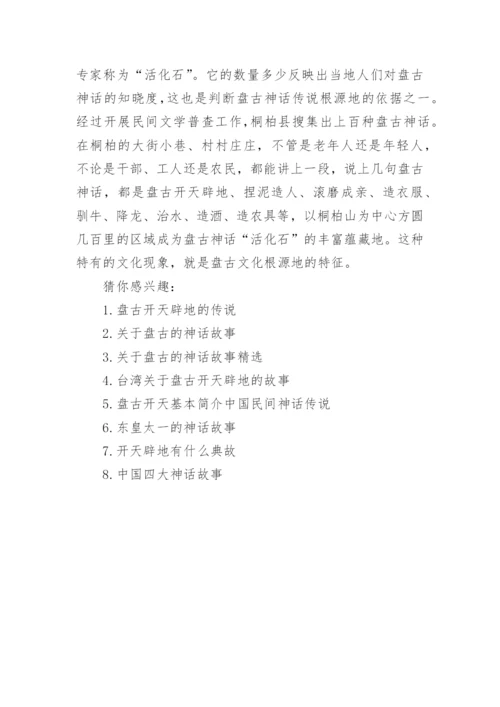 专家称为“活化石”。它的数量多少反映出当地人们对盘古神话的知晓度，这也是判断盘古神话传说根源地的依据之一。经过开展民间文学普查工作，桐柏县搜集出上百种盘古神话。在桐柏的大街小巷、村村庄庄，不管是老年人还是年轻人，不论是干部、工人还是农民，都能讲上一段，说上几句盘古神话，都是盘古开天辟地、捏泥造人、滚磨成亲、造衣服、驯牛、降龙、治水、造酒、造农具等，以桐柏山为中心方圆几百里的区域成为盘古神话“活化石”的丰富蕴藏地。这种特有的文化现象，就是盘古文化根源地的特征。

猜你感兴趣：

1. 盘古开天辟地的传说

2. 关于盘古的神话故事

3. 关于盘古的神话故事精选

4. 台湾关于盘古开天辟地的故事

5. 盘古开天基本简介中国民间神话传说

6. 东皇太一的神话故事

7. 开天辟地有什么典故

8. 中国四大神话故事